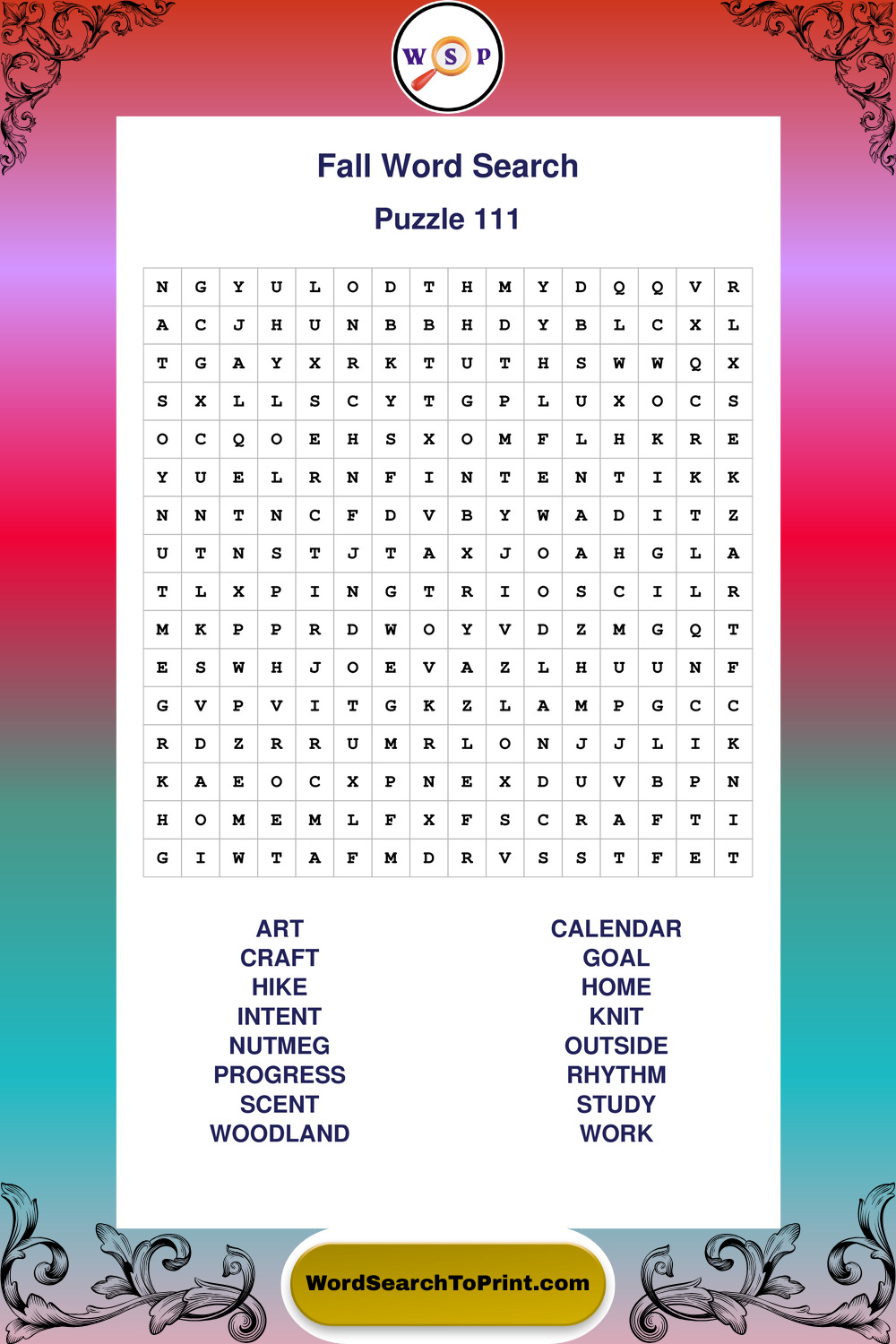 W S P

Fall Word Search

Puzzle 111

| N | G | Y | U | L | O | D | T | H | M | Y | D | Q | Q | V | R |
|---|---|---|---|---|---|---|---|---|---|---|---|---|---|---|---|
| A | C | J | H | U | N | B | B | H | D | Y | B | L | C | X | L |
| T | G | A | Y | X | R | K | T | U | T | H | S | W | W | Q | X |
| S | X | L | L | S | C | Y | T | G | P | L | U | X | O | C | S |
| O | C | Q | O | E | H | S | X | O | M | F | L | H | K | R | E |
| Y | U | E | L | R | N | F | I | N | T | E | N | T | I | K | K |
| N | N | T | N | C | F | D | V | B | Y | W | A | D | I | T | Z |
| U | T | N | S | T | J | T | A | X | J | O | A | H | G | L | A |
| T | L | X | P | I | N | G | T | R | I | O | S | C | I | L | R |
| M | K | P | P | R | D | W | O | Y | V | D | Z | M | G | Q | T |
| E | S | W | H | J | O | E | V | A | Z | L | H | U | U | N | F |
| G | V | P | V | I | T | G | K | Z | L | A | M | P | G | C | C |
| R | D | Z | R | R | U | M | R | L | O | N | J | J | L | I | K |
| K | A | E | O | C | X | P | N | E | X | D | U | V | B | P | N |
| H | O | M | E | M | L | F | X | F | S | C | R | A | F | T | I |
| G | I | W | T | A | F | M | D | R | V | S | S | T | F | E | T |

ART
CRAFT
HIKE
INTENT
NUTMEG
PROGRESS
SCENT
WOODLAND

CALENDAR
GOAL
HOME
KNIT
OUTSIDE
RHYTHM
STUDY
WORK

WordSearchToPrint.com